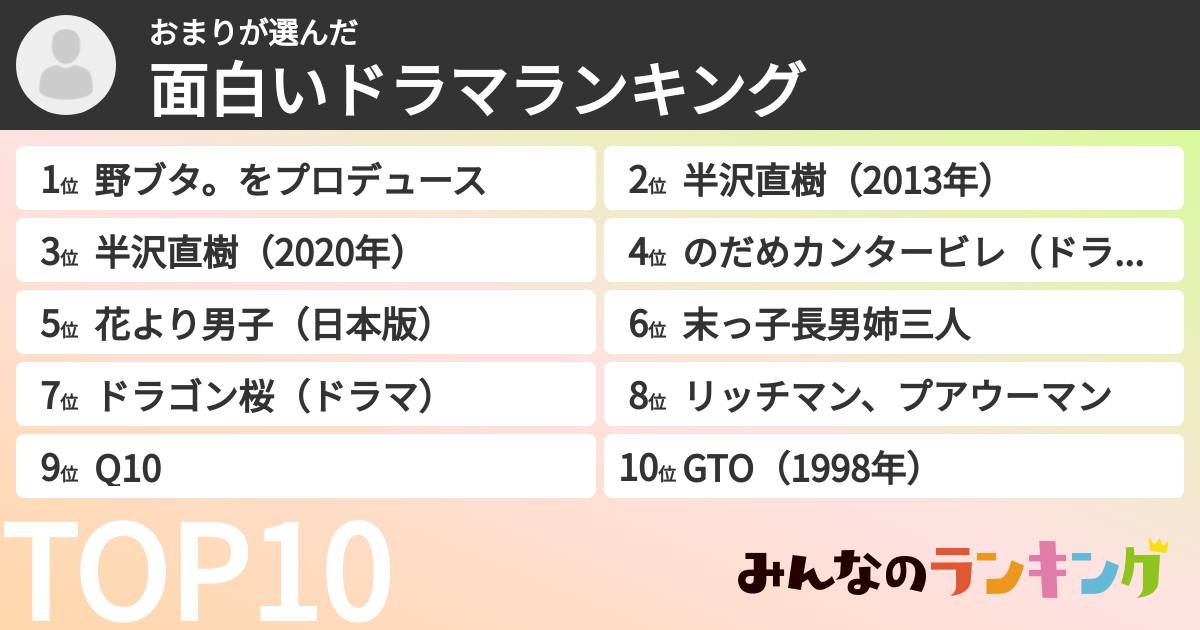 おまりが選んだ
面白いドラマランキング

1位 野ブタ。をプロデュース

2位 半沢直樹（2013年）

3位 半沢直樹（2020年）

4位 のだめカンタービレ（ドラ…

5位 花より男子（日本版）

6位 末っ子長男姉三人

7位 ドラゴン桜（ドラマ）

8位 リッチマン、プアウーマン

9位 Q10

10位 GTO（1998年）

TOP10

みんなのランキング